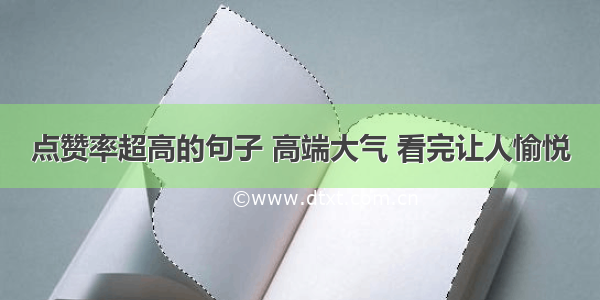 点赞率超高的句子 高端大气 看完让人愉悦

©www.dtxt.com.cn